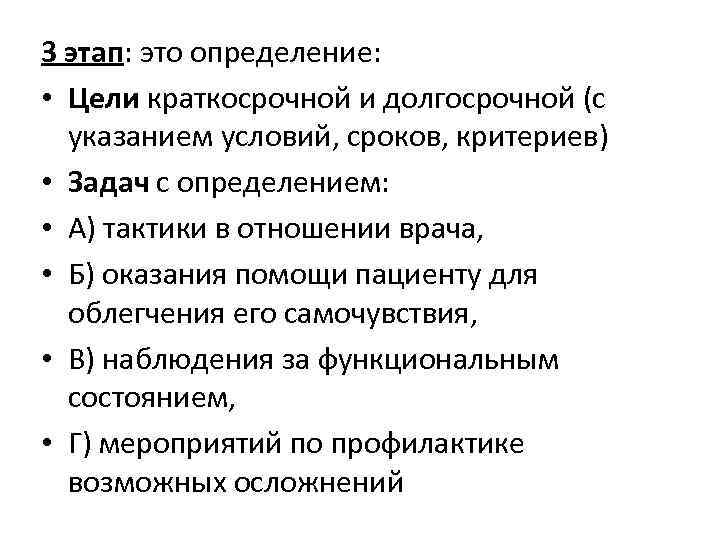 3 этап: это определение:

• Цели краткосрочной и долгосрочной (с указанием условий, сроков, критериев)

• Задач с определением:

• А) тактики в отношении врача,

• Б) оказания помощи пациенту для облегчения его самочувствия,

• В) наблюдения за функциональным состоянием,

• Г) мероприятий по профилактике возможных осложнений